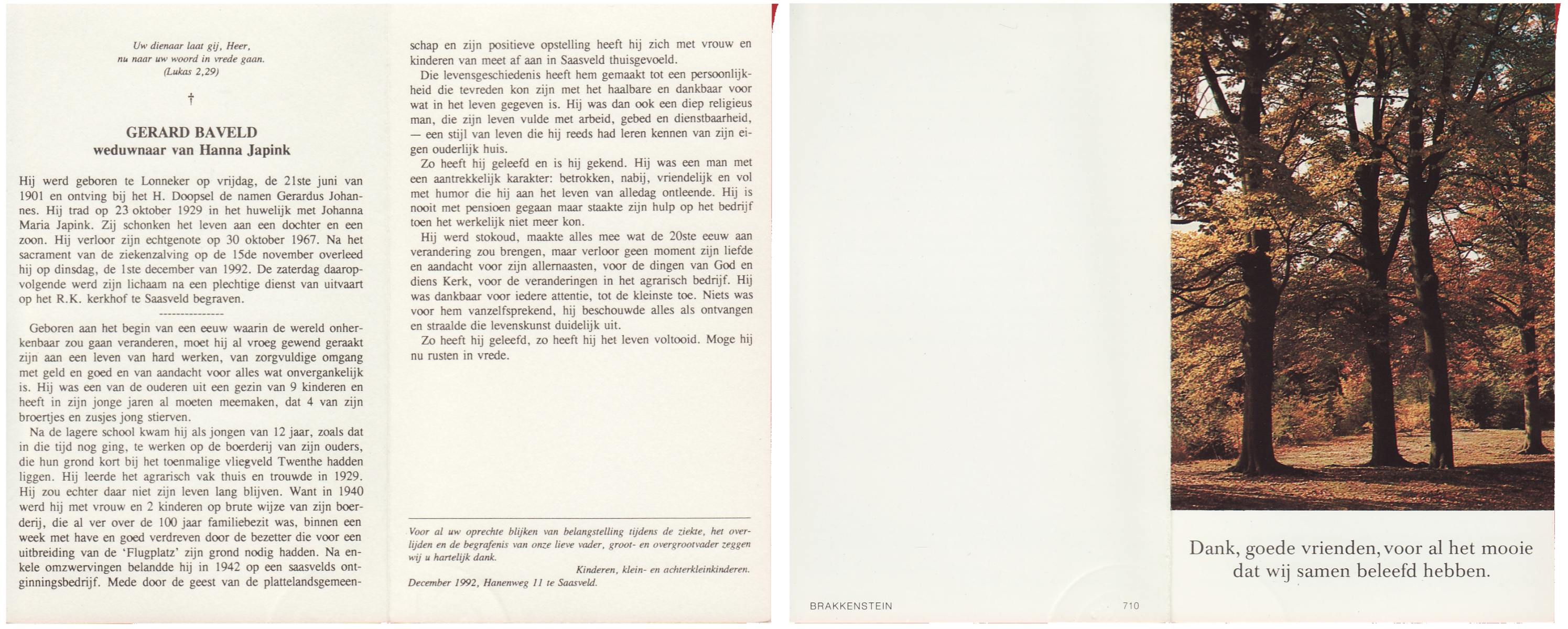 Uw dienaar laat gij, Heer,
nu naar uw woord in vrede gaan.
(Lukas 2,29)

†

GERARD BAVELD
weduwnaar van Hanna Japink

Hij werd geboren te Lonneker op vrijdag, de 21ste juni van 1901 en ontving bij het H. Doopsel de namen Gerardus Johannes. Hij trad op 23 oktober 1929 in het huwelijk met Johanna Maria Japink. Zij schonken het leven aan een dochter en een zoon. Hij verloor zijn echtgenote op 30 oktober 1967. Na het sacrament van de ziekenzalving op de 15de november overleed hij op dinsdag, de 1ste december van 1992. De zaterdag daaropvolgende werd zijn lichaam na een plechtige dienst van uitvaart op het R.K. kerkhof te Saasveld begraven.

---------------

Geboren aan het begin van een eeuw waarin de wereld onherkenbaar zou gaan veranderen, moet hij al vroeg gewend geraakt zijn aan een leven van hard werken, van zorgvuldige omgang met geld en goed en van aandacht voor alles wat onvergankelijk is. Hij was een van de ouderen uit een gezin van 9 kinderen en heeft in zijn jonge jaren al moeten meemaken, dat 4 van zijn broertjes en zusjes jong stierven.

Na de lagere school kwam hij als jongen van 12 jaar, zoals dat in die tijd nog ging, te werken op de boerderij van zijn ouders, die hun grond kort bij het toenmalige vliegveld Twenthe hadden liggen. Hij leerde het agrarisch vak thuis en trouwde in 1929. Hij zou echter daar niet zijn leven lang blijven. Want in 1940 werd hij met vrouw en 2 kinderen op brute wijze van zijn boerderij, die al ver over de 100 jaar familiebezit was, binnen een week met have en goed verdreven door de bezetter die voor een uitbreiding van de 'Flugplatz' zijn grond nodig hadden. Na enkele omzwervingen belandde hij in 1942 op een saasvelds ontginningsbedrijf. Mede door de geest van de plattelandsgemeenschap en zijn positieve opstelling heeft hij zich met vrouw en kinderen van meet af aan in Saasveld thuisgevoeld.

Die levensgeschiedenis heeft hem gemaakt tot een persoonlijkheid die tevreden kon zijn met het haalbare en dankbaar voor wat in het leven gegeven is. Hij was dan ook een diep religieus man, die zijn leven vulde met arbeid, gebed en dienstbaarheid, — een stijl van leven die hij reeds had leren kennen van zijn eigen ouderlijk huis.

Zo heeft hij geleefd en is hij gekend. Hij was een man met een aantrekkelijk karakter: betrokken, nabij, vriendelijk en vol met humor die hij aan het leven van alledag ontleende. Hij is nooit met pensioen gegaan maar staakte zijn hulp op het bedrijf toen het werkelijk niet meer kon.

Hij werd stokoud, maakte alles mee wat de 20ste eeuw aan verandering zou brengen, maar verloor geen moment zijn liefde en aandacht voor zijn allernaasten, voor de dingen van God en diens Kerk, voor de veranderingen in het agrarisch bedrijf. Hij was dankbaar voor iedere attentie, tot de kleinste toe. Niets was voor hem vanzelfsprekend, hij beschouwde alles als ontvangen en straalde die levenskunst duidelijk uit.

Zo heeft hij geleefd, zo heeft hij het leven voltooid. Moge hij nu rusten in vrede.

Voor al uw oprechte blijken van belangstelling tijdens de ziekte, het overlijden en de begrafenis van onze lieve vader, groot- en overgrootvader zeggen wij u hartelijk dank.
Kinderen, klein- en achterkleinkinderen.
December 1992, Hanenweg 11 te Saasveld.

BRAKKENSTEIN
710

Dank, goede vrienden, voor al het mooie dat wij samen beleefd hebben.